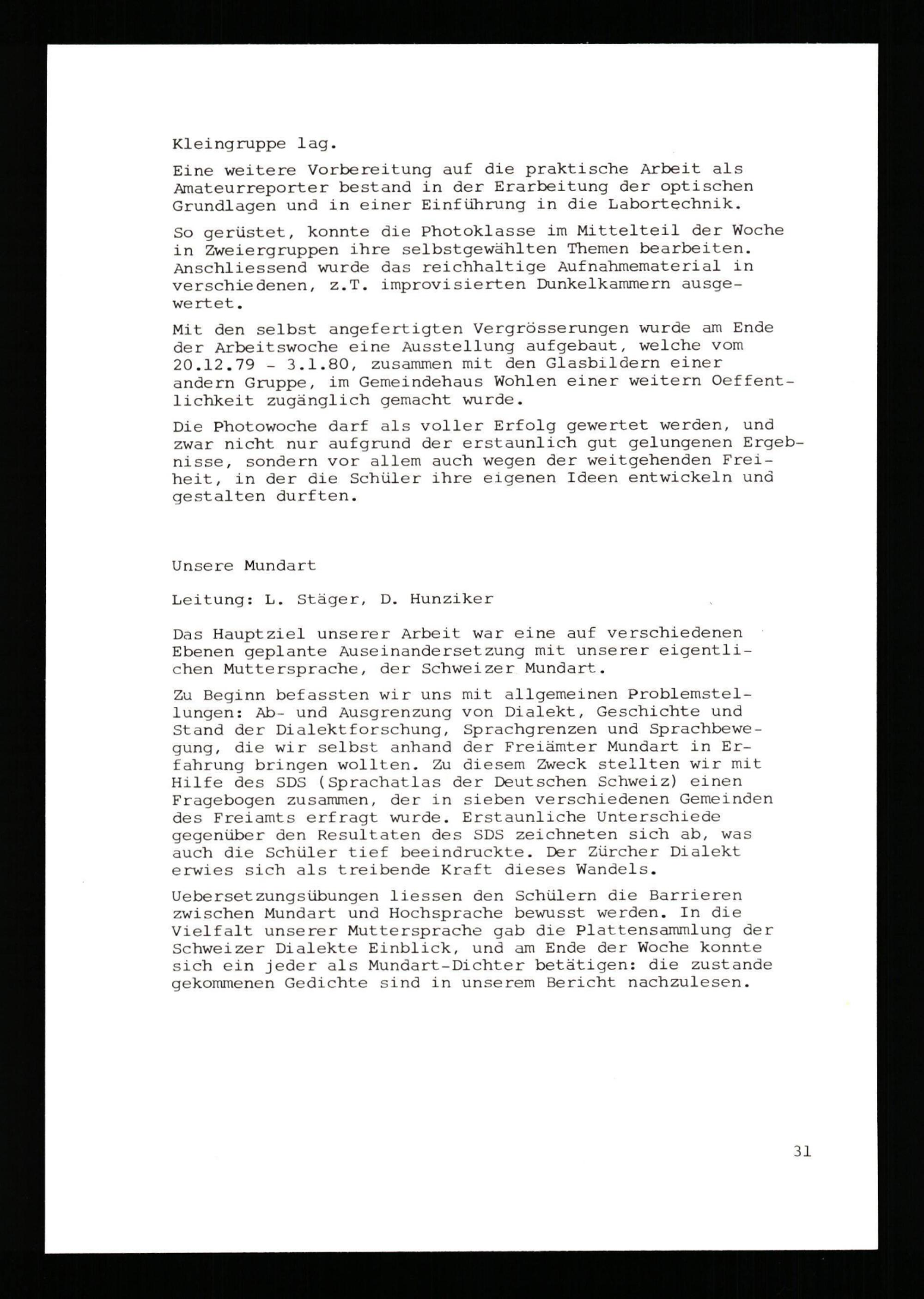 Kleingruppe lag.

Eine weitere Vorbereitung auf die praktische Arbeit als Amateurreporter bestand in der Erarbeitung der optischen Grundlagen und in einer Einführung in die Labortechnik.

So gerüstet, konnte die Photoklasse im Mittelteil der Woche in Zweiergruppen ihre selbstgewählten Themen bearbeiten. Anschliessend wurde das reichhaltige Aufnahmematerial in verschiedenen, z.T. improvisierten Dunkelkammern ausgewertet.

Mit den selbst angefertigten Vergrösserungen wurde am Ende der Arbeitswoche eine Ausstellung aufgebaut, welche vom 20.12.79 - 3.1.80, zusammen mit den Glasbildern einer andern Gruppe, im Gemeindehaus Wohlen einer weitern Oeffentlichkeit zugänglich gemacht wurde.

Die Photowoche darf als voller Erfolg gewertet werden, und zwar nicht nur aufgrund der erstaunlich gut gelungenen Ergebnisse, sondern vor allem auch wegen der weitgehenden Freiheit, in der die Schüler ihre eigenen Ideen entwickeln und gestalten durften.

Unsere Mundart

Leitung: L. Stäger, D. Hunziker

Das Hauptziel unserer Arbeit war eine auf verschiedenen Ebenen geplante Auseinandersetzung mit unserer eigentlichen Muttersprache, der Schweizer Mundart.

Zu Beginn befassten wir uns mit allgemeinen Problemstellungen: Ab- und Ausgrenzung von Dialekt, Geschichte und Stand der Dialektforschung, Sprachgrenzen und Sprachbewegung, die wir selbst anhand der Freiämter Mundart in Erfahrung bringen wollten. Zu diesem Zweck stellten wir mit Hilfe des SDS (Sprachatlas der Deutschen Schweiz) einen Fragebogen zusammen, der in sieben verschiedenen Gemeinden des Freiamts erfragt wurde. Erstaunliche Unterschiede gegenüber den Resultaten des SDS zeichneten sich ab, was auch die Schüler tief beeindruckte. Der Zürcher Dialekt erwies sich als treibende Kraft dieses Wandels.

Uebersetzungsübungen liessen den Schülern die Barrieren zwischen Mundart und Hochsprache bewusst werden. In die Vielfalt unserer Muttersprache gab die Plattensammlung der Schweizer Dialekte Einblick, und am Ende der Woche konnte sich ein jeder als Mundart-Dichter betätigen: die zustande gekommenen Gedichte sind in unserem Bericht nachzulesen.

31